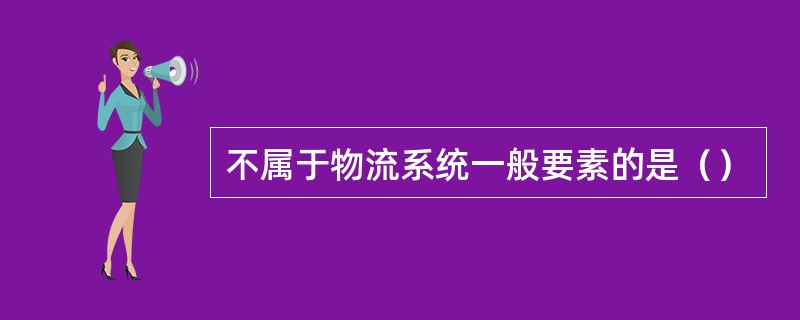 不属于物流系统一般要素的是（）